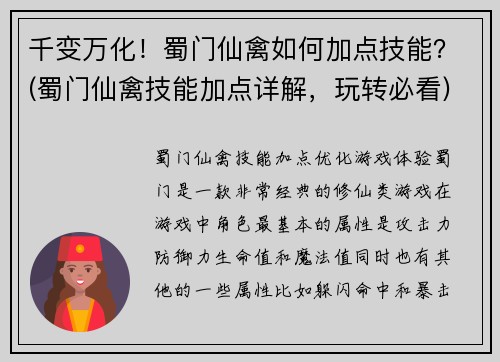 千变万化！蜀门仙禽如何加点技能？(蜀门仙禽技能加点详解，玩转必看)

蜀门仙禽技能加点优化游戏体验蜀门是一款非常经典的修仙类游戏在游戏中角色最基本的属性是攻击力防御力生命值和魔法值同时也有其他的一些属性比如躲闪命中和暴击